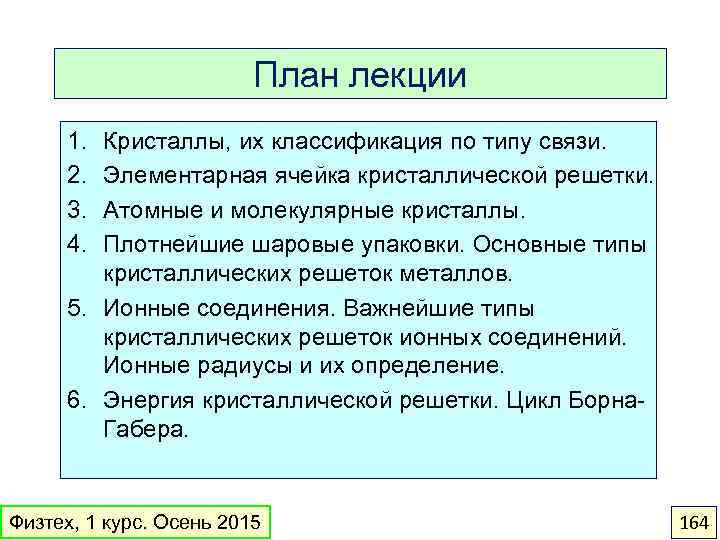 План лекции

1. Кристаллы, их классификация по типу связи.
2. Элементарная ячейка кристаллической решетки.
3. Атомные и молекулярные кристаллы.
4. Плотнейшие шаровые упаковки. Основные типы кристаллических решеток металлов.
5. Ионные соединения. Важнейшие типы кристаллических решеток ионных соединений. Ионные радиусы и их определение.
6. Энергия кристаллической решетки. Цикл Борна-Габера.

Физтех, 1 курс. Осень 2015

164